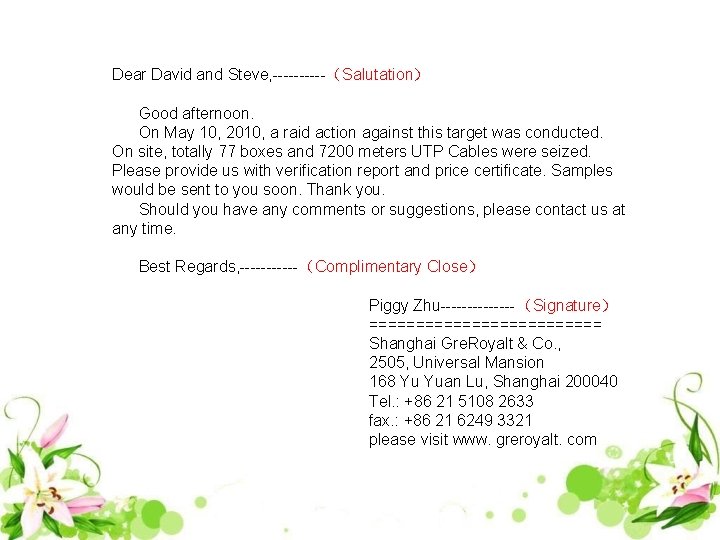 Dear David and Steve,---------- （Salutation）

Good afternoon.

On May 10, 2010, a raid action against this target was conducted. On site, totally 77 boxes and 7200 meters UTP Cables were seized. Please provide us with verification report and price certificate. Samples would be sent to you soon. Thank you.

Should you have any comments or suggestions, please contact us at any time.

Best Regards,----------- （Complimentary Close）

Piggy Zhu-------------- （Signature）
=========================
Shanghai GreRoyalt & Co.,
2505, Universal Mansion
168 Yu Yuan Lu, Shanghai 200040
Tel.: +86 21 5108 2633
fax.: +86 21 6249 3321
please visit www. greroyalt. com